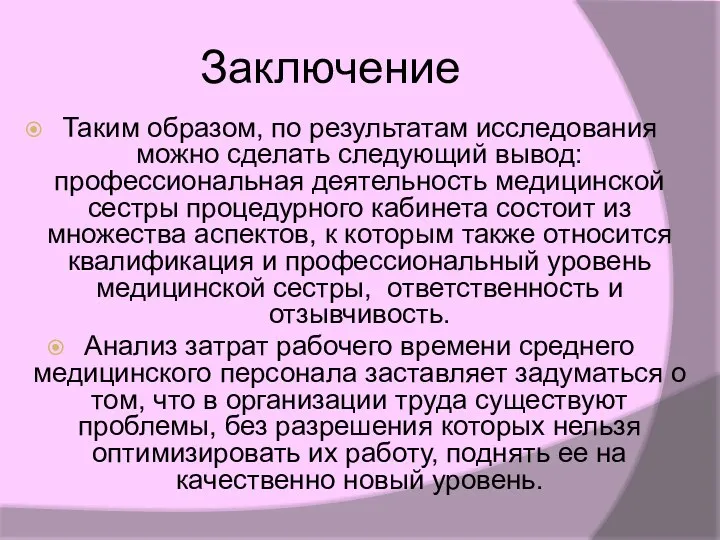 Заключение

Таким образом, по результатам исследования можно сделать следующий вывод: профессиональная деятельность медицинской сестры процедурного кабинета состоит из множества аспектов, к которым также относится квалификация и профессиональный уровень медицинской сестры,  ответственность и отзывчивость.

Анализ затрат рабочего времени среднего медицинского персонала заставляет задуматься о том, что в организации труда существуют проблемы, без разрешения которых нельзя оптимизировать их работу, поднять ее на качественно новый уровень.